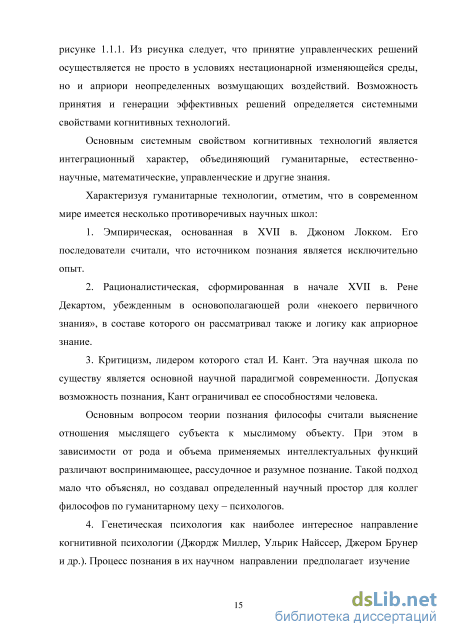 рисунке 1.1.1. Из рисунка следует, что принятие управленческих решений осуществляется не просто в условиях нестационарной изменяющейся среды, но и априори неопределенных возмущающих воздействий. Возможность принятия и генерации эффективных решений определяется системными свойствами когнитивных технологий.

Основным системным свойством когнитивных технологий является интеграционный характер, объединяющий гуманитарные, естественно-научные, математические, управленческие и другие знания.

Характеризуя гуманитарные технологии, отметим, что в современном мире имеется несколько противоречивых научных школ:

1. Эмпирическая, основанная в XVII в. Джоном Локком. Его последователи считали, что источником познания является исключительно опыт.

2. Рационалистическая, сформированная в начале XVII в. Рене Декартом, убежденным в основополагающей роли «некоего первичного знания», в составе которого он рассматривал также и логику как априорное знание.

3. Критицизм, лидером которого стал И. Кант. Эта научная школа по существу является основной научной парадигмой современности. Допуская возможность познания, Кант ограничивал ее способностями человека.

Основным вопросом теории познания философы считали выяснение отношения мыслящего субъекта к мыслимому объекту. При этом в зависимости от рода и объема применяемых интеллектуальных функций различают воспринимающее, рассудочное и разумное познание. Такой подход мало что объяснял, но создавал определенный научный простор для коллег философов по гуманитарному цеху – психологов.

4. Генетическая психология как наиболее интересное направление когнитивной психологии (Джордж Миллер, Ульрик Найссер, Джером Брунер и др.). Процесс познания в их научном направлении предполагает изучение

15

dsLib.net
библиотека диссертаций